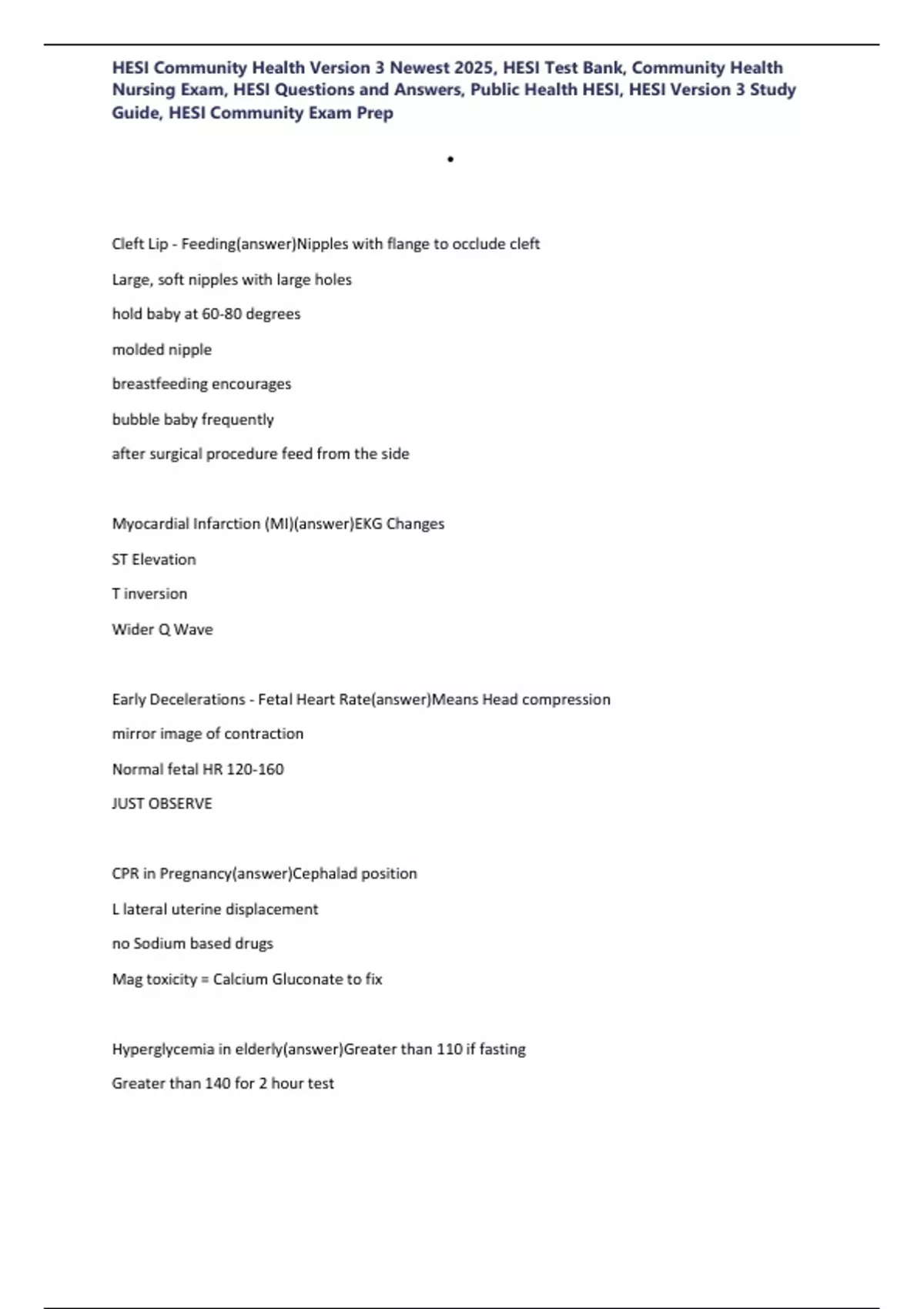 HESI Community Health Version 3 Newest 2025, HESI Test Bank, Community Health Nursing Exam, HESI Questions and Answers, Public Health HESI, HESI Version 3 Study Guide, HESI Community Exam Prep

•

Cleft Lip - Feeding(answer)Nipples with flange to occlude cleft

Large, soft nipples with large holes

hold baby at 60-80 degrees

molded nipple

breastfeeding encourages

bubble baby frequently

after surgical procedure feed from the side

Myocardial Infarction (MI)(answer)EKG Changes

ST Elevation

T inversion

Wider Q Wave

Early Decelerations - Fetal Heart Rate(answer)Means Head compression

mirror image of contraction

Normal fetal HR 120-160

JUST OBSERVE

CPR in Pregnancy(answer)Cephalad position

L lateral uterine displacement

no Sodium based drugs

Mag toxicity = Calcium Gluconate to fix

Hyperglycemia in elderly(answer)Greater than 110 if fasting

Greater than 140 for 2 hour test